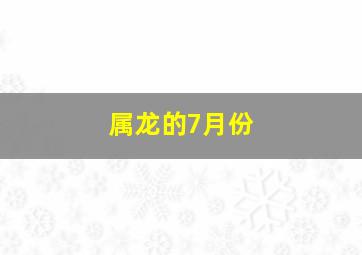 属龙的7月份